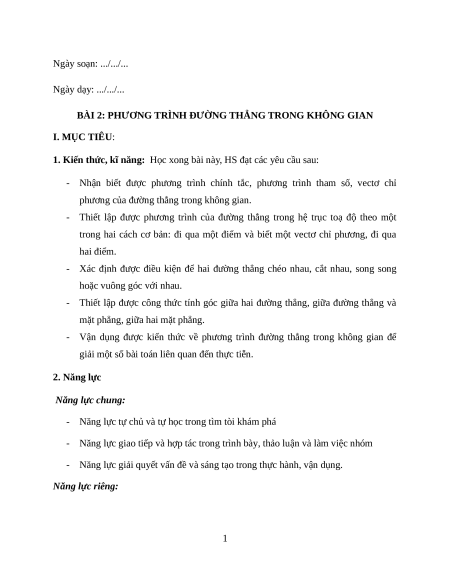 Ngày soạn: .../.../...

Ngày dạy: .../.../...

BÀI 2: PHƯƠNG TRÌNH ĐƯỜNG THẲNG TRONG KHÔNG GIAN

I. MỤC TIÊU:

1. Kiến thức, kĩ năng: Học xong bài này, HS đạt các yêu cầu sau:

- Nhận biết được phương trình chính tắc, phương trình tham số, vectơ chỉ phương của đường thẳng trong không gian.
- Thiết lập được phương trình của đường thẳng trong hệ trục toạ độ theo một trong hai cách cơ bản: đi qua một điểm và biết một vectơ chỉ phương, đi qua hai điểm.
- Xác định được điều kiện để hai đường thẳng chéo nhau, cắt nhau, song song hoặc vuông góc với nhau.
- Thiết lập được công thức tính góc giữa hai đường thẳng, giữa đường thẳng và mặt phẳng, giữa hai mặt phẳng.
- Vận dụng được kiến thức về phương trình đường thẳng trong không gian để giải một số bài toán liên quan đến thực tiễn.

2. Năng lực

Năng lực chung:

- Năng lực tự chủ và tự học trong tìm tòi khám phá
- Năng lực giao tiếp và hợp tác trong trình bày, thảo luận và làm việc nhóm
- Năng lực giải quyết vấn đề và sáng tạo trong thực hành, vận dụng.

Năng lực riêng:

1